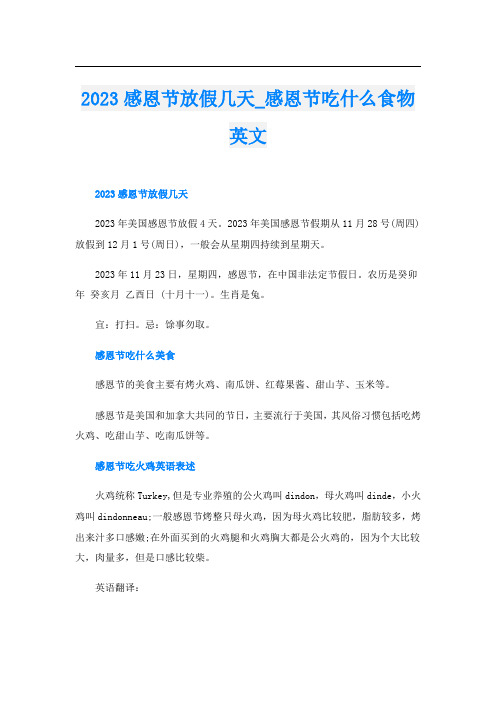 2023 感恩节放假几天_感恩节吃什么食物英文

2023 感恩节放假几天

2023 年美国感恩节放假 4 天。2023 年美国感恩节假期从 11 月 28 号(周四)放假到 12 月 1 号(周日)，一般会从星期四持续到星期天。

2023 年 11 月 23 日，星期四，感恩节，在中国非法定节假日。农历是癸卯年 癸亥月 乙酉日 (十月十一)。生肖是兔。

宜：打扫。忌：馀事勿取。

感恩节吃什么美食

感恩节的美食主要有烤火鸡、南瓜饼、红莓果酱、甜山芋、玉米等。

感恩节是美国和加拿大共同的节日，主要流行于美国，其风俗习惯包括吃烤火鸡、吃甜山芋、吃南瓜饼等。

感恩节吃火鸡英语表述

火鸡统称 Turkey,但是专业养殖的公火鸡叫 dindon，母火鸡叫 dinde，小火鸡叫 dindonneau;一般感恩节烤整只母火鸡，因为母火鸡比较肥，脂肪较多，烤出来汁多口感嫩;在外面买到的火鸡腿和火鸡胸大都是公火鸡的，因为个大比较大，肉量多，但是口感比较柴。

英语翻译：